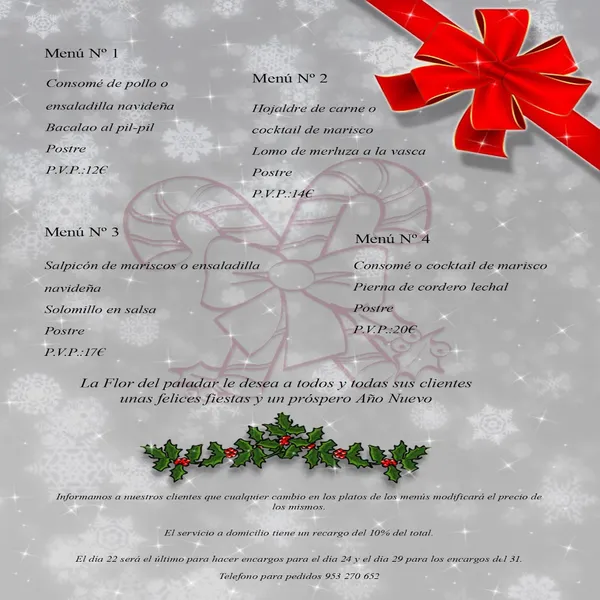 Menú Nº 1

Consomé de pollo o ensaladilla navideña
Bacalao al pil-pil
Postre
P.V.P.:12€

Menú Nº 2

Hojaldre de carne o cocktail de marisco
Lomo de merluza a la vasca
Postre
P.V.P.:14€

Menú Nº 3

Salpicón de mariscos o ensaladilla navideña
Solomillo en salsa
Postre
P.V.P.:17€

Menú Nº 4

Consomé o cocktail de marisco
Pierna de cordero lechal
Postre
P.V.P.:20€

La Flor del paladar le desea a todos y todas sus clientes unas felices fiestas y un próspero Año Nuevo

Informamos a nuestros clientes que cualquier cambio en los platos de los menús modificará el precio de los mismos.

El servicio a domicilio tiene un recargo del 10% del total.

El día 22 será el último para hacer encargos para el día 24 y el día 29 para los encargos del 31.

Telefono para pedidos 953 270 652